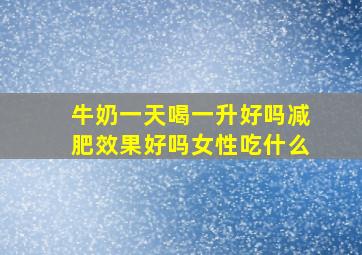 牛奶一天喝一升好吗减肥效果好吗女性吃什么